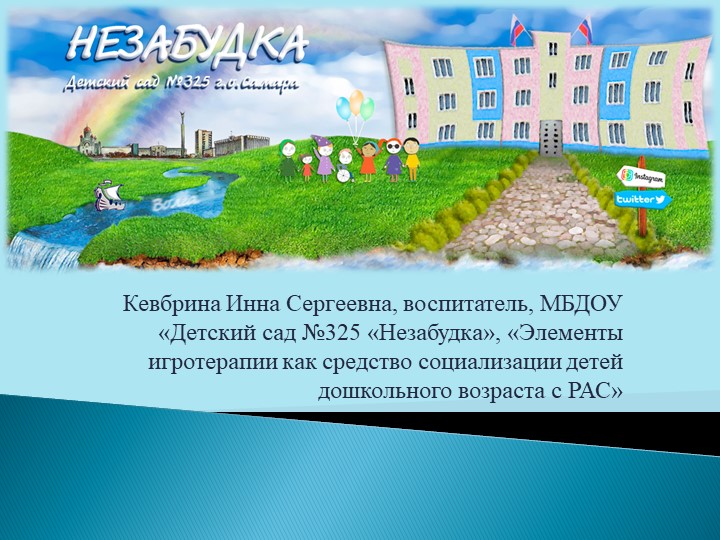 НЕЗАБУДКА
Детский сад №325 г.о.Самара

Волга

Instagram
twitter

Кевбрина Инна Сергеевна, воспитатель, МБДОУ «Детский сад №325 «Незабудка», «Элементы игротерапии как средство социализации детей дошкольного возраста с РАС»